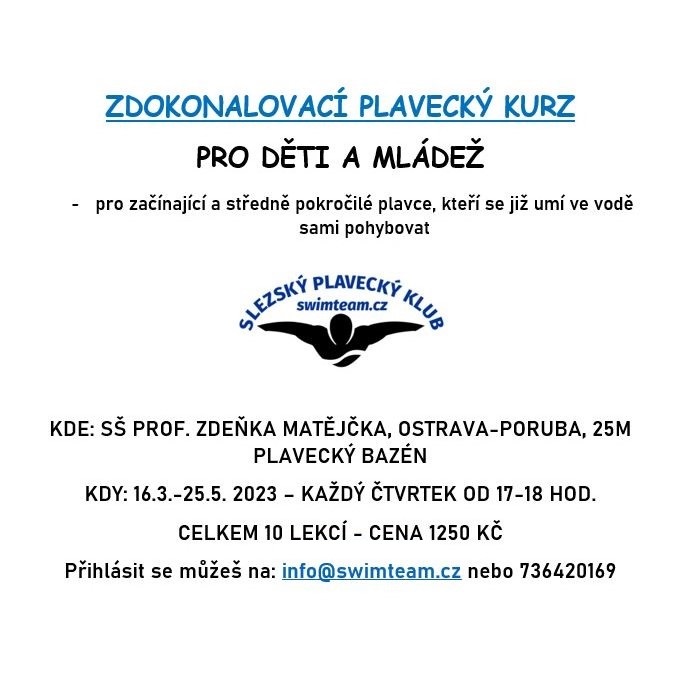 ZDOKONALOVACÍ PLAVECKÝ KURZ

PRO DĚTI A MLÁDEŽ

- pro začínající a středně pokročilé plavce, kteří se již umí ve vodě sami pohybovat

SLEZSKÝ PLAVECKÝ KLUB
swimteam.cz

KDE: SŠ PROF. ZDEŇKA MATĚJČKA, OSTRAVA-PORUBA, 25M PLAVECKÝ BAZÉN

KDY: 16.3.-25.5. 2023 – KAŽDÝ ČTVRTEK OD 17-18 HOD.

CELKEM 10 LEKCÍ - CENA 1250 KČ

Přihlásit se můžeš na: info@swimteam.cz nebo 736420169